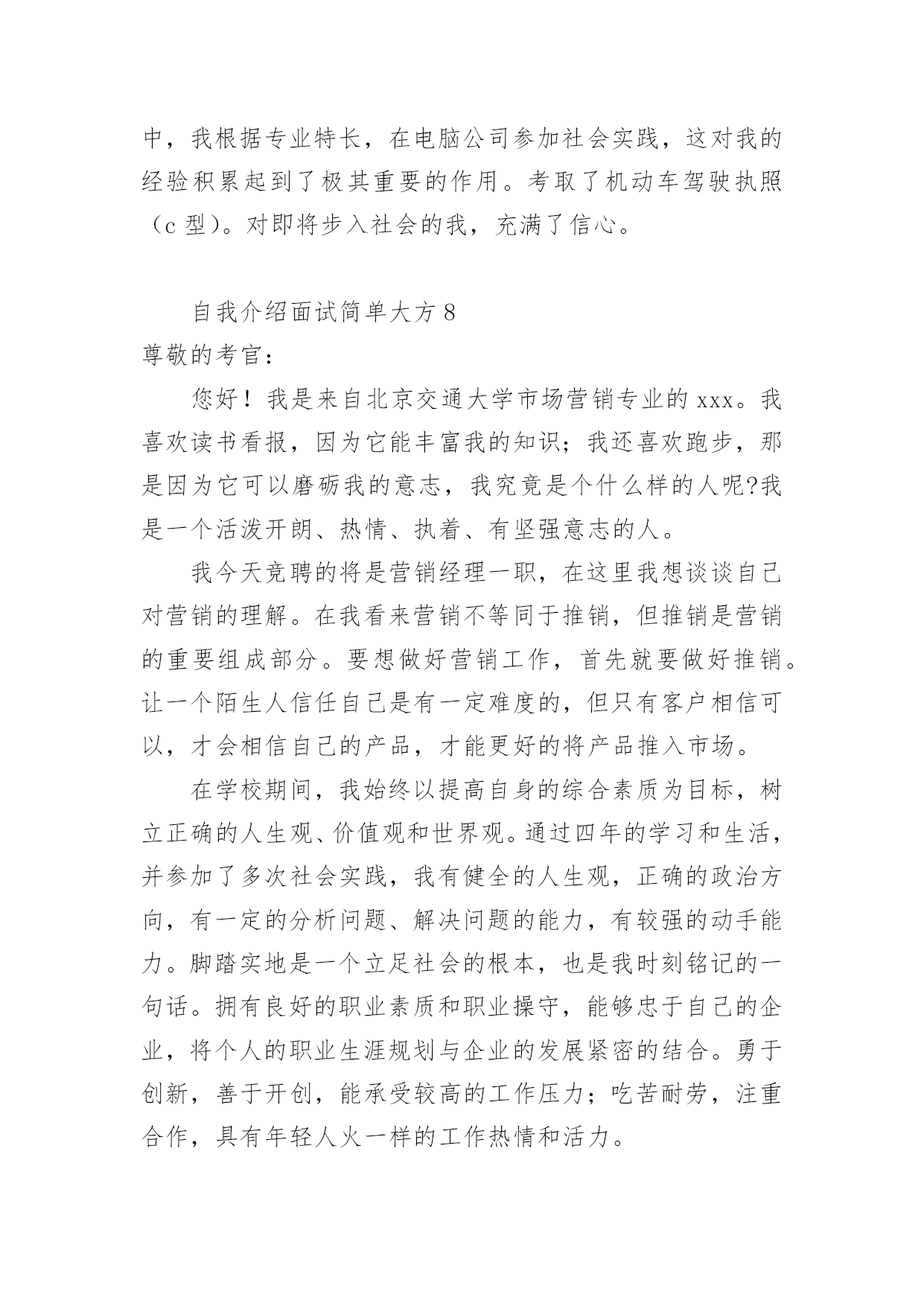 中，我根据专业特长，在电脑公司参加社会实践，这对我的经验积累起到了极其重要的作用。考取了机动车驾驶执照（c 型）。对即将步入社会的我，充满了信心。

自我介绍面试简单大方 8

尊敬的考官：

您好！我是来自北京交通大学市场营销专业的 xxx。我喜欢读书看报，因为它能丰富我的知识；我还喜欢跑步，那是因为它可以磨砺我的意志，我究竟是个什么样的人呢?我是一个活泼开朗、热情、执着、有坚强意志的人。

我今天竞聘的将是营销经理一职，在这里我想谈谈自己对营销的理解。在我看来营销不等同于推销，但推销是营销的重要组成部分。要想做好营销工作，首先就要做好推销。让一个陌生人信任自己是有一定难度的，但只有客户相信可以，才会相信自己的产品，才能更好的将产品推入市场。

在学校期间，我始终以提高自身的综合素质为目标，树立正确的人生观、价值观和世界观。通过四年的学习和生活，并参加了多次社会实践，我有健全的人生观，正确的政治方向，有一定的分析问题、解决问题的能力，有较强的动手能力。脚踏实地是一个立足社会的根本，也是我时刻铭记的一句话。拥有良好的职业素质和职业操守，能够忠于自己的企业，将个人的职业生涯规划与企业的发展紧密的结合。勇于创新，善于开创，能承受较高的工作压力；吃苦耐劳，注重合作，具有年轻人火一样的工作热情和活力。